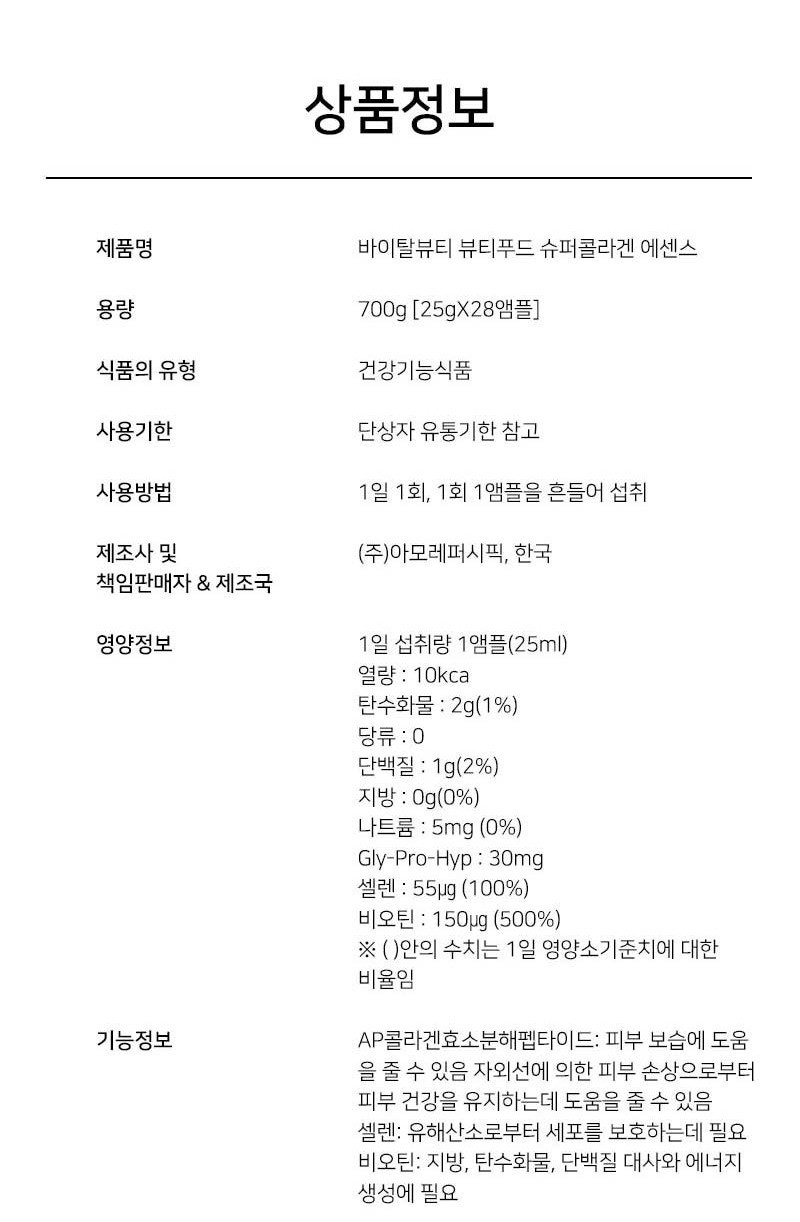 상품정보

| | |
|---|---|
| 제품명 | 바이탈뷰티 뷰티푸드 슈퍼콜라겐 에센스 |
| 용량 | 700g [25gX28앰플] |
| 식품의 유형 | 건강기능식품 |
| 사용기한 | 단상자 유통기한 참고 |
| 사용방법 | 1일 1회, 1회 1앰플을 흔들어 섭취 |
| 제조사 및 책임판매자 & 제조국 | (주)아모레퍼시픽, 한국 |
| 영양정보 | 1일 섭취량 1앰플(25ml) 열량 : 10kca 탄수화물 : 2g(1%) 당류 : 0 단백질 : 1g(2%) 지방 : 0g(0%) 나트륨 : 5mg (0%) Gly-Pro-Hyp : 30mg 셀렌 : 55㎍ (100%) 비오틴 : 150㎍ (500%) ※ ( )안의 수치는 1일 영양소기준치에 대한 비율임 |
| 기능정보 | AP콜라겐효소분해펩타이드: 피부 보습에 도움을 줄 수 있음 자외선에 의한 피부 손상으로부터 피부 건강을 유지하는데 도움을 줄 수 있음 셀렌: 유해산소로부터 세포를 보호하는데 필요 비오틴: 지방, 탄수화물, 단백질 대사와 에너지 생성에 필요 |